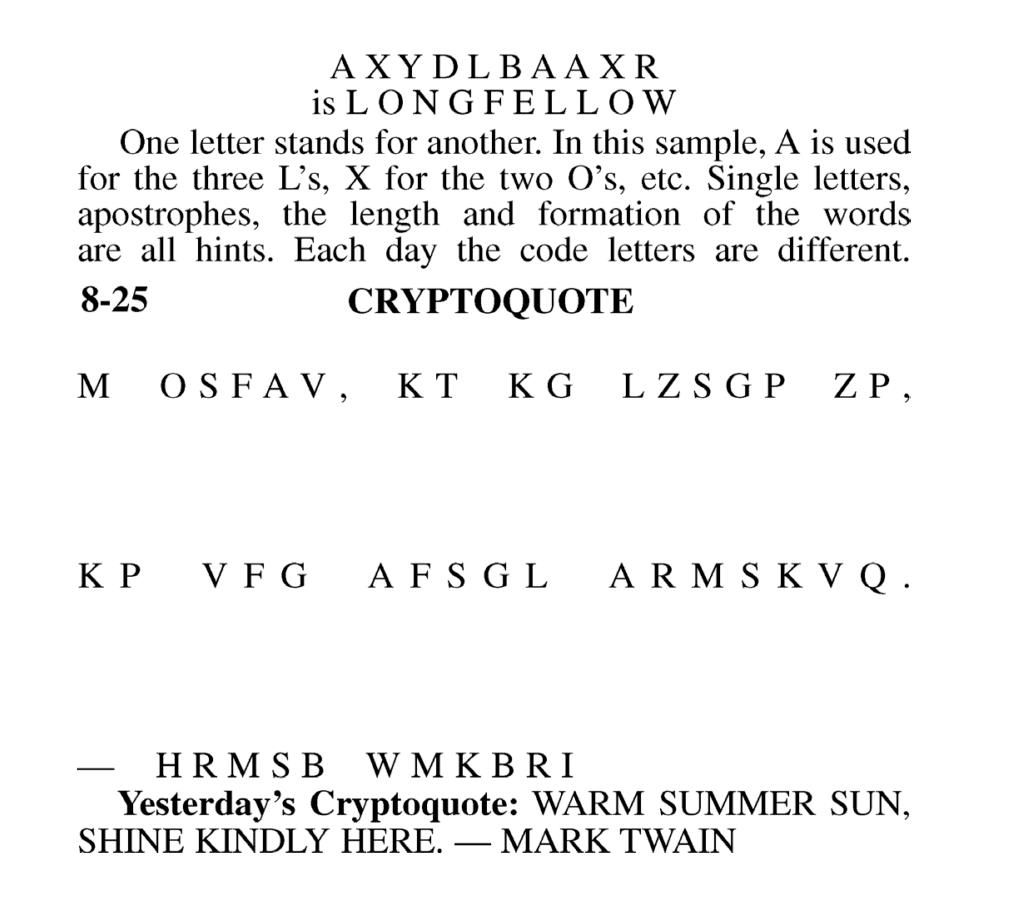 A X Y D L B A A X R
is L O N G F E L L O W

One letter stands for another. In this sample, A is used for the three L's, X for the two O's, etc. Single letters, apostrophes, the length and formation of the words are all hints. Each day the code letters are different.

8-25
CRYPTOQUOTE

M O S F A V , K T K G L Z S G P Z P ,

K P V F G A F S G L A R M S K V Q .

— H R M S B W M K B R I

Yesterday's Cryptoquote: WARM SUMMER SUN, SHINE KINDLY HERE. — MARK TWAIN